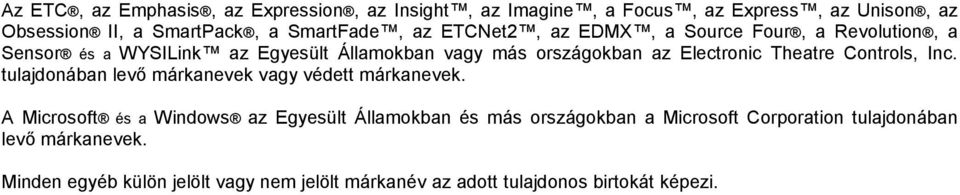 Az ETC®, az Emphasis®, az Expression®, az Insight™, az Imagine™, a Focus™, az Express™, az Unison®, az Obsession® II, a SmartPack®, a SmartFade™, az ETCNet2™, az EDMX™, a Source Four®, a Revolution®, a Sensor® és a WYSILink™ az Egyesült Államokban vagy más országokban az Electronic Theatre Controls, Inc. tulajdonában levő márkanevek vagy védett márkanevek.

A Microsoft® és a Windows® az Egyesült Államokban és más országokban a Microsoft Corporation tulajdonában levő márkanevek.

Minden egyéb külön jelölt vagy nem jelölt márkanév az adott tulajdonos birtokát képezi.